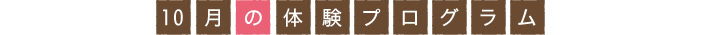 10月の体験プログラム